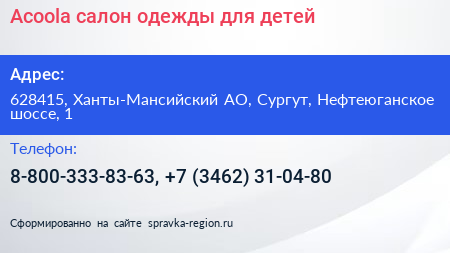 Acoola салон одежды для детей

Адрес:

628415, Ханты-Мансийский АО, Сургут, Нефтеюганское шоссе, 1

Телефон:

8-800-333-83-63, +7 (3462) 31-04-80

Сформированно на сайте spravka-region.ru